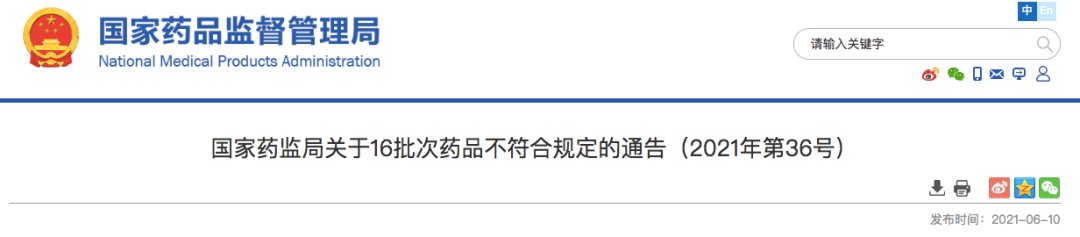 国家药品监督管理局
National Medical Products Administration

中 En

请输入关键字

国家药监局关于16批次药品不符合规定的通告（2021年第36号）

发布时间：2021-06-10